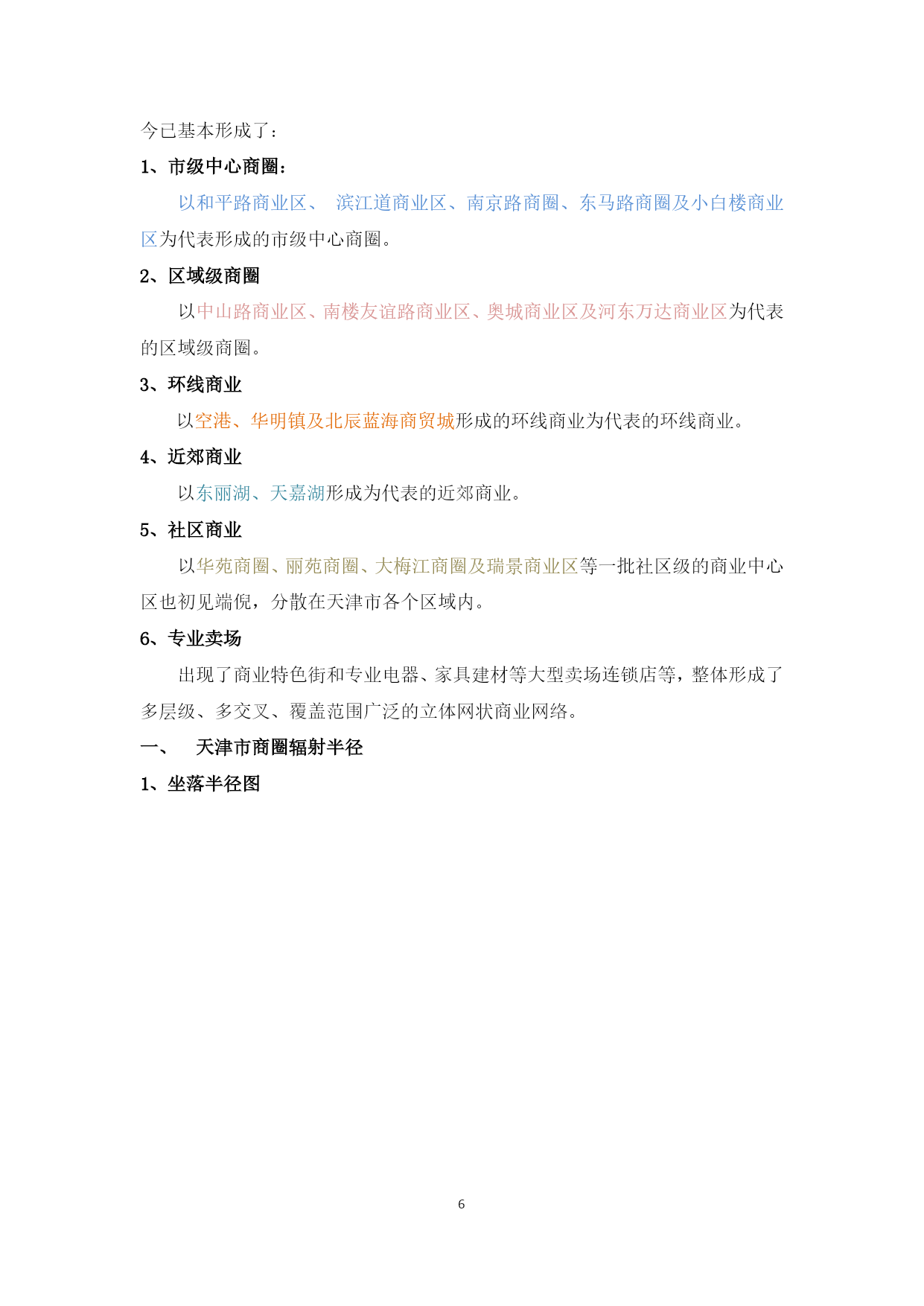 今已基本形成了：

1、市级中心商圈：

以和平路商业区、 滨江道商业区、南京路商圈、东马路商圈及小白楼商业区为代表形成的市级中心商圈。

2、区域级商圈

以中山路商业区、南楼友谊路商业区、奥城商业区及河东万达商业区为代表的区域级商圈。

3、环线商业

以空港、华明镇及北辰蓝海商贸城形成的环线商业为代表的环线商业。

4、近郊商业

以东丽湖、天嘉湖形成为代表的近郊商业。

5、社区商业

以华苑商圈、丽苑商圈、大梅江商圈及瑞景商业区等一批社区级的商业中心区也初见端倪，分散在天津市各个区域内。

6、专业卖场

出现了商业特色街和专业电器、家具建材等大型卖场连锁店等，整体形成了多层级、多交叉、覆盖范围广泛的立体网状商业网络。

一、 天津市商圈辐射半径

1、坐落半径图

6